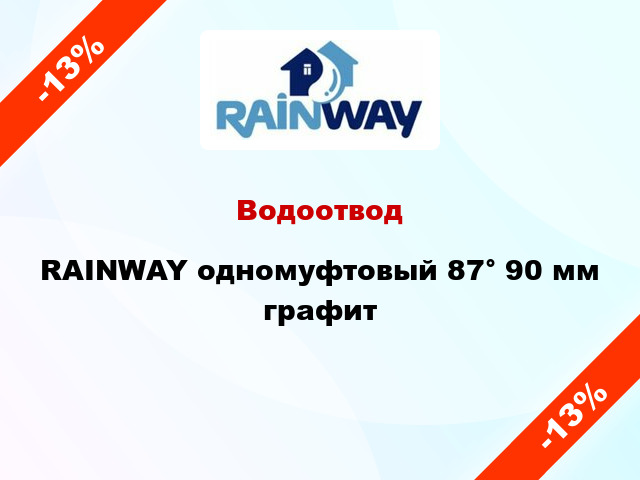 -13%

RAINWAY

Водоотвод

RAINWAY одномуфтовый 87° 90 мм графит

-13%